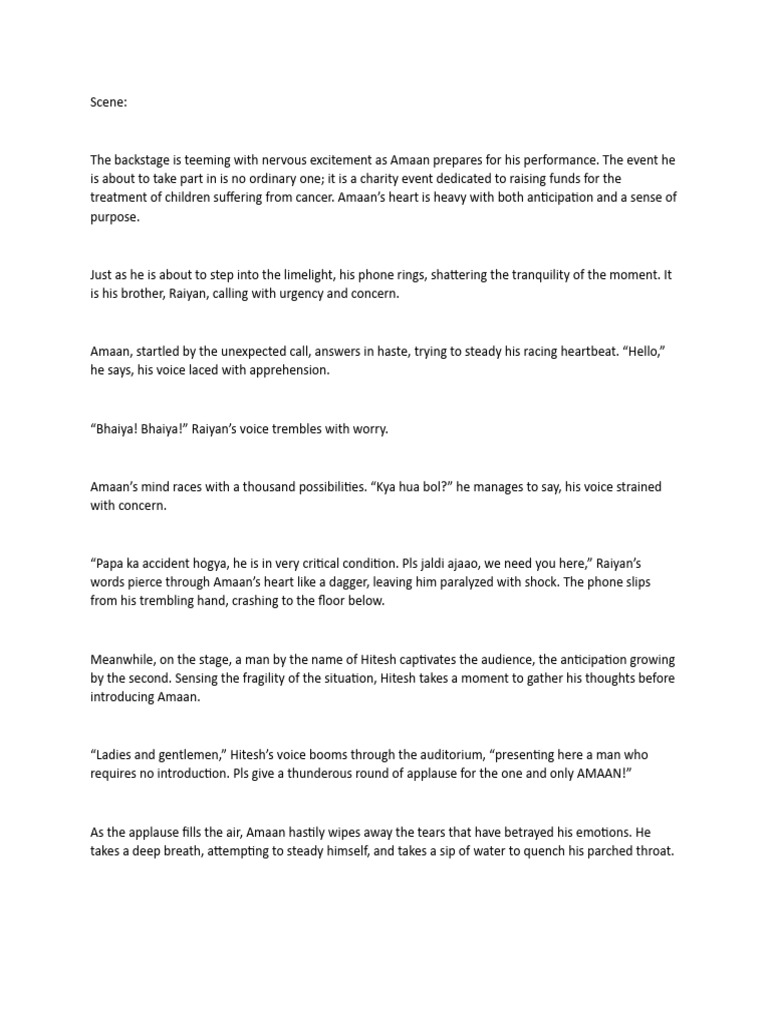 Scene:

The backstage is teeming with nervous excitement as Amaan prepares for his performance. The event he is about to take part in is no ordinary one; it is a charity event dedicated to raising funds for the treatment of children suffering from cancer. Amaan's heart is heavy with both anticipation and a sense of purpose.

Just as he is about to step into the limelight, his phone rings, shattering the tranquility of the moment. It is his brother, Raiyan, calling with urgency and concern.

Amaan, startled by the unexpected call, answers in haste, trying to steady his racing heartbeat. "Hello," he says, his voice laced with apprehension.

"Bhaiya! Bhaiya!" Raiyan's voice trembles with worry.

Amaan's mind races with a thousand possibilities. "Kya hua bol?" he manages to say, his voice strained with concern.

"Papa ka accident hogya, he is in very critical condition. Pls jaldi ajaao, we need you here," Raiyan's words pierce through Amaan's heart like a dagger, leaving him paralyzed with shock. The phone slips from his trembling hand, crashing to the floor below.

Meanwhile, on the stage, a man by the name of Hitesh captivates the audience, the anticipation growing by the second. Sensing the fragility of the situation, Hitesh takes a moment to gather his thoughts before introducing Amaan.

"Ladies and gentlemen," Hitesh's voice booms through the auditorium, "presenting here a man who requires no introduction. Pls give a thunderous round of applause for the one and only AMAAN!"

As the applause fills the air, Amaan hastily wipes away the tears that have betrayed his emotions. He takes a deep breath, attempting to steady himself, and takes a sip of water to quench his parched throat.